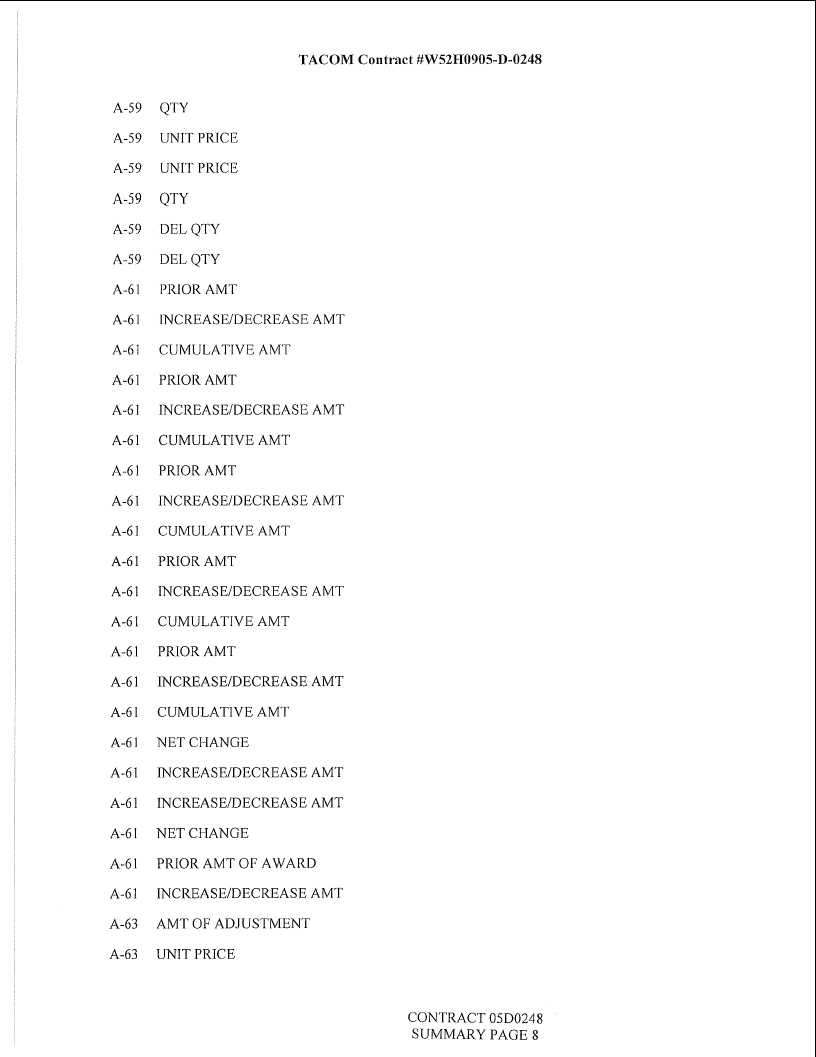 TACOM Contract #W52H0905-D-0248

A-59 QTY

A-59 UNIT PRICE

A-59 UNIT PRICE

A-59 QTY

A-59 DEL QTY

A-59 DEL QTY

A-61 PRIOR AMT

A-61 INCREASE/DECREASE AMT

A-61 CUMULATIVE AMT

A-61 PRIOR AMT

A-61 INCREASE/DECREASE AMT

A-61 CUMULATIVE AMT

A-61 PRIOR AMT

A-61 INCREASE/DECREASE AMT

A-61 CUMULATIVE AMT

A-61 PRIOR AMT

A-61 INCREASE/DECREASE AMT

A-61 CUMULATIVE AMT

A-61 PRIOR AMT

A-61 INCREASE/DECREASE AMT

A-61 CUMULATIVE AMT

A-61 NET CHANGE

A-61 INCREASE/DECREASE AMT

A-61 INCREASE/DECREASE AMT

A-61 NET CHANGE

A-61 PRIOR AMT OF AWARD

A-61 INCREASE/DECREASE AMT

A-63 AMT OF ADJUSTMENT

A-63 UNIT PRICE

CONTRACT 05D0248
SUMMARY PAGE 8